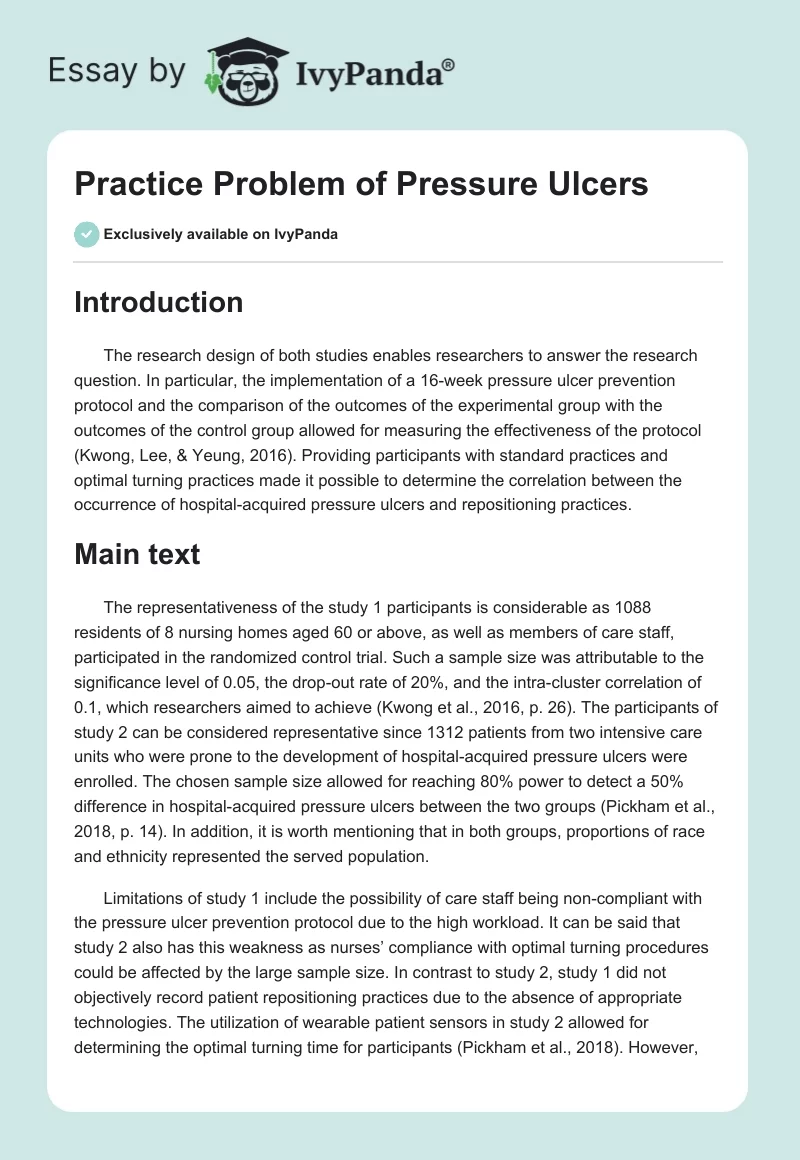 Essay by IvyPanda®

Practice Problem of Pressure Ulcers

Exclusively available on IvyPanda

Introduction

The research design of both studies enables researchers to answer the research question. In particular, the implementation of a 16-week pressure ulcer prevention protocol and the comparison of the outcomes of the experimental group with the outcomes of the control group allowed for measuring the effectiveness of the protocol (Kwong, Lee, & Yeung, 2016). Providing participants with standard practices and optimal turning practices made it possible to determine the correlation between the occurrence of hospital-acquired pressure ulcers and repositioning practices.

Main text

The representativeness of the study 1 participants is considerable as 1088 residents of 8 nursing homes aged 60 or above, as well as members of care staff, participated in the randomized control trial. Such a sample size was attributable to the significance level of 0.05, the drop-out rate of 20%, and the intra-cluster correlation of 0.1, which researchers aimed to achieve (Kwong et al., 2016, p. 26). The participants of study 2 can be considered representative since 1312 patients from two intensive care units who were prone to the development of hospital-acquired pressure ulcers were enrolled. The chosen sample size allowed for reaching 80% power to detect a 50% difference in hospital-acquired pressure ulcers between the two groups (Pickham et al., 2018, p. 14). In addition, it is worth mentioning that in both groups, proportions of race and ethnicity represented the served population.

Limitations of study 1 include the possibility of care staff being non-compliant with the pressure ulcer prevention protocol due to the high workload. It can be said that study 2 also has this weakness as nurses' compliance with optimal turning procedures could be affected by the large sample size. In contrast to study 2, study 1 did not objectively record patient repositioning practices due to the absence of appropriate technologies. The utilization of wearable patient sensors in study 2 allowed for determining the optimal turning time for participants (Pickham et al., 2018). However,